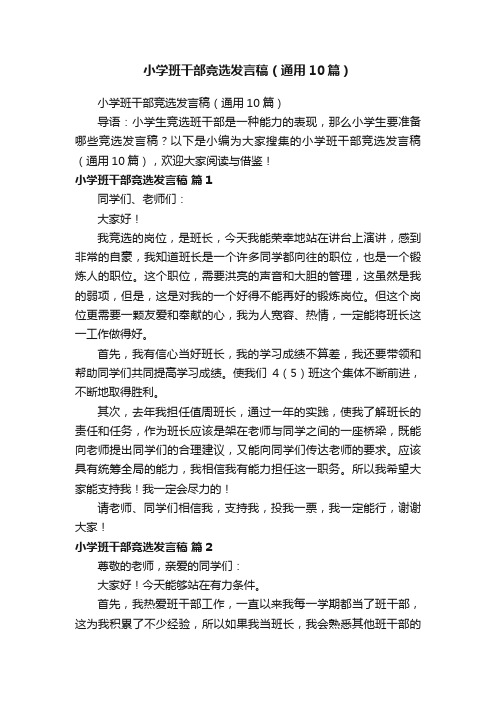 小学班干部竞选发言稿（通用10篇）

小学班干部竞选发言稿（通用10篇）

导语：小学生竞选班干部是一种能力的表现，那么小学生要准备哪些竞选发言稿？以下是小编为大家搜集的小学班干部竞选发言稿（通用10篇），欢迎大家阅读与借鉴！

小学班干部竞选发言稿 篇1

同学们、老师们：

大家好！

我竞选的岗位，是班长，今天我能荣幸地站在讲台上演讲，感到非常的自豪，我知道班长是一个许多同学都向往的职位，也是一个锻炼人的职位。这个职位，需要洪亮的声音和大胆的管理，这虽然是我的弱项，但是，这是对我的一个好得不能再好的锻炼岗位。但这个岗位更需要一颗友爱和奉献的心，我为人宽容、热情，一定能将班长这一工作做得好。

首先，我有信心当好班长，我的学习成绩不算差，我还要带领和帮助同学们共同提高学习成绩。使我们 4（5）班这个集体不断前进，不断地取得胜利。

其次，去年我担任值周班长，通过一年的实践，使我了解班长的责任和任务，作为班长应该是架在老师与同学之间的一座桥梁，既能向老师提出同学们的合理建议，又能向同学们传达老师的要求。应该具有统筹全局的能力，我相信我有能力担任这一职务。所以我希望大家能支持我！我一定会尽力的！

请老师、同学们相信我，支持我，投我一票，我一定能行，谢谢大家！

小学班干部竞选发言稿 篇2

尊敬的老师，亲爱的同学们：

大家好！今天能够站在有力条件。

首先，我热爱班干部工作，一直以来我每一学期都当了班干部，这为我积累了不少经验，所以如果我当班长，我会熟悉其他班干部的